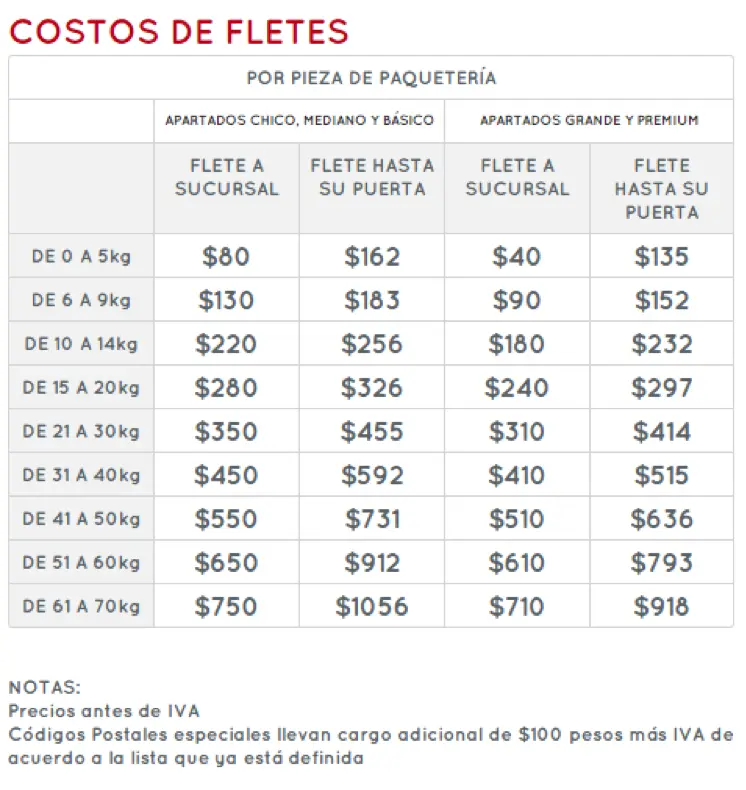 COSTOS DE FLETES

POR PIEZA DE PAQUETERÍA

| | APARTADOS CHICO, MEDIANO Y BÁSICO | | APARTADOS GRANDE Y PREMIUM | |
|---|---|---|---|---|
| | FLETE A SUCURSAL | FLETE HASTA SU PUERTA | FLETE A SUCURSAL | FLETE HASTA SU PUERTA |
| DE 0 A 5kg | \$80 | \$162 | \$40 | \$135 |
| DE 6 A 9kg | \$130 | \$183 | \$90 | \$152 |
| DE 10 A 14kg | \$220 | \$256 | \$180 | \$232 |
| DE 15 A 20kg | \$280 | \$326 | \$240 | \$297 |
| DE 21 A 30kg | \$350 | \$455 | \$310 | \$414 |
| DE 31 A 40kg | \$450 | \$592 | \$410 | \$515 |
| DE 41 A 50kg | \$550 | \$731 | \$510 | \$636 |
| DE 51 A 60kg | \$650 | \$912 | \$610 | \$793 |
| DE 61 A 70kg | \$750 | \$1056 | \$710 | \$918 |

NOTAS:
Precios antes de IVA
Códigos Postales especiales llevan cargo adicional de \$100 pesos más IVA de acuerdo a la lista que ya está definida